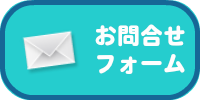 お問合せ
フォーム